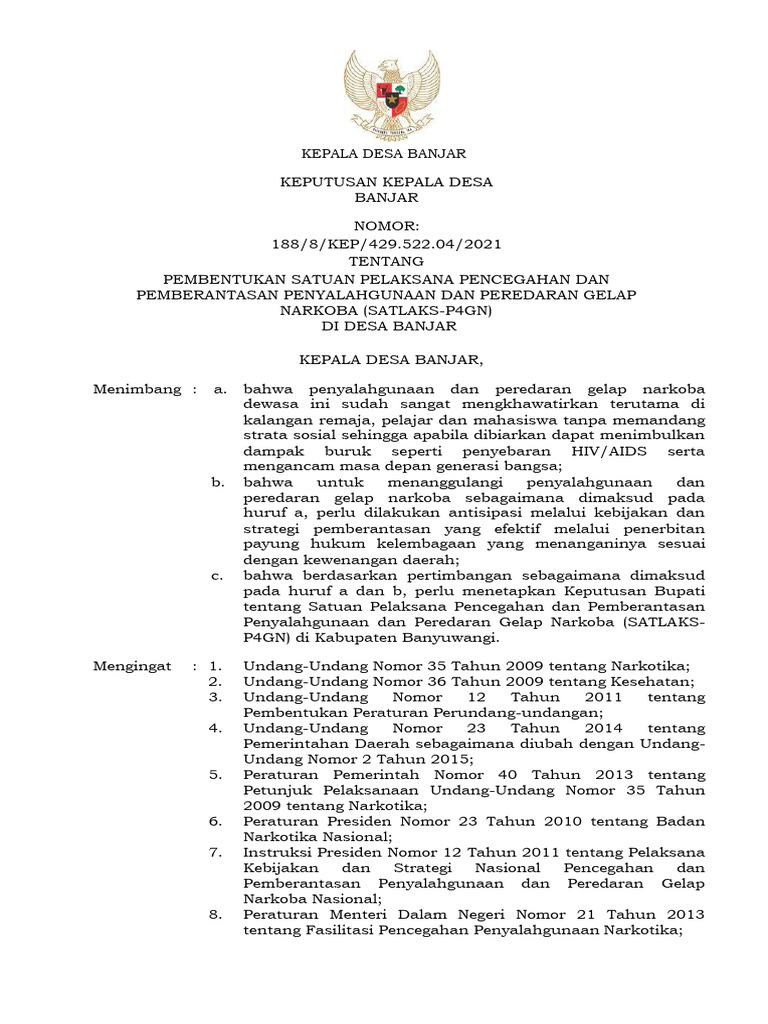 KEPALA DESA BANJAR

KEPUTUSAN KEPALA DESA BANJAR

NOMOR: 188/8/KEP/429.522.04/2021

TENTANG

PEMBENTUKAN SATUAN PELAKSANA PENCEGAHAN DAN PEMBERANTASAN PENYALAHGUNAAN DAN PEREDARAN GELAP NARKOBA (SATLAKS-P4GN) DI DESA BANJAR

KEPALA DESA BANJAR,

Menimbang : a. bahwa penyalahgunaan dan peredaran gelap narkoba dewasa ini sudah sangat mengkhawatirkan terutama di kalangan remaja, pelajar dan mahasiswa tanpa memandang strata sosial sehingga apabila dibiarkan dapat menimbulkan dampak buruk seperti penyebaran HIV/AIDS serta mengancam masa depan generasi bangsa;

b. bahwa untuk menanggulangi penyalahgunaan dan peredaran gelap narkoba sebagaimana dimaksud pada huruf a, perlu dilakukan antisipasi melalui kebijakan dan strategi pemberantasan yang efektif melalui penerbitan payung hukum kelembagaan yang menanganinya sesuai dengan kewenangan daerah;

c. bahwa berdasarkan pertimbangan sebagaimana dimaksud pada huruf a dan b, perlu menetapkan Keputusan Bupati tentang Satuan Pelaksana Pencegahan dan Pemberantasan Penyalahgunaan dan Peredaran Gelap Narkoba (SATLAKS-P4GN) di Kabupaten Banyuwangi.

Mengingat : 1. Undang-Undang Nomor 35 Tahun 2009 tentang Narkotika;

2. Undang-Undang Nomor 36 Tahun 2009 tentang Kesehatan;

3. Undang-Undang Nomor 12 Tahun 2011 tentang Pembentukan Peraturan Perundang-undangan;

4. Undang-Undang Nomor 23 Tahun 2014 tentang Pemerintahan Daerah sebagaimana diubah dengan Undang-Undang Nomor 2 Tahun 2015;

5. Peraturan Pemerintah Nomor 40 Tahun 2013 tentang Petunjuk Pelaksanaan Undang-Undang Nomor 35 Tahun 2009 tentang Narkotika;

6. Peraturan Presiden Nomor 23 Tahun 2010 tentang Badan Narkotika Nasional;

7. Instruksi Presiden Nomor 12 Tahun 2011 tentang Pelaksana Kebijakan dan Strategi Nasional Pencegahan dan Pemberantasan Penyalahgunaan dan Peredaran Gelap Narkoba Nasional;

8. Peraturan Menteri Dalam Negeri Nomor 21 Tahun 2013 tentang Fasilitasi Pencegahan Penyalahgunaan Narkotika;